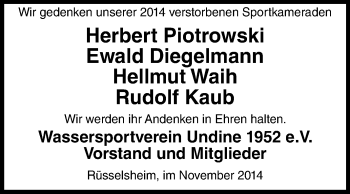 Wir gedenken unserer 2014 verstorbenen Sportkameraden

Herbert Piotrowski
Ewald Diegelmann
Hellmut Waih
Rudolf Kaub

Wir werden ihr Andenken in Ehren halten.

Wassersportverein Undine 1952 e.V.
Vorstand und Mitglieder

Rüsselsheim, im November 2014